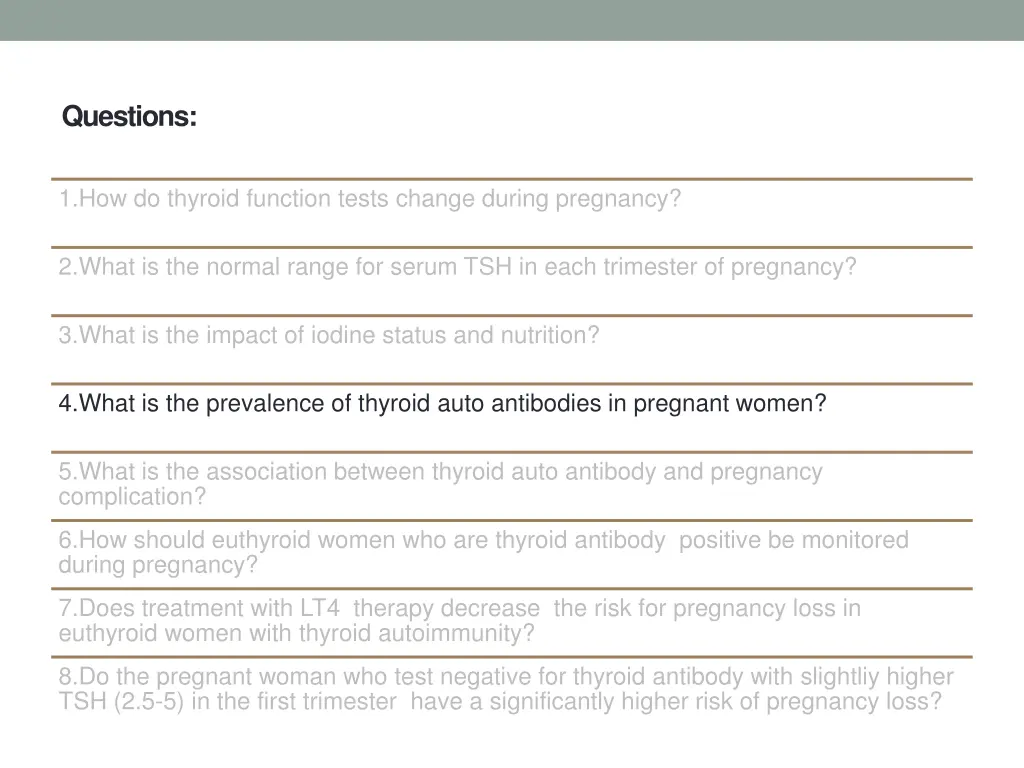 Questions:

1.How do thyroid function tests change during pregnancy?

2.What is the normal range for serum TSH in each trimester of pregnancy?

3.What is the impact of iodine status and nutrition?

4.What is the prevalence of thyroid auto antibodies in pregnant women?

5.What is the association between thyroid auto antibody and pregnancy complication?

6.How should euthyroid women who are thyroid antibody positive be monitored during pregnancy?

7.Does treatment with LT4 therapy decrease the risk for pregnancy loss in euthyroid women with thyroid autoimmunity?

8.Do the pregnant woman who test negative for thyroid antibody with slightliy higher TSH (2.5-5) in the first trimester have a significantly higher risk of pregnancy loss?